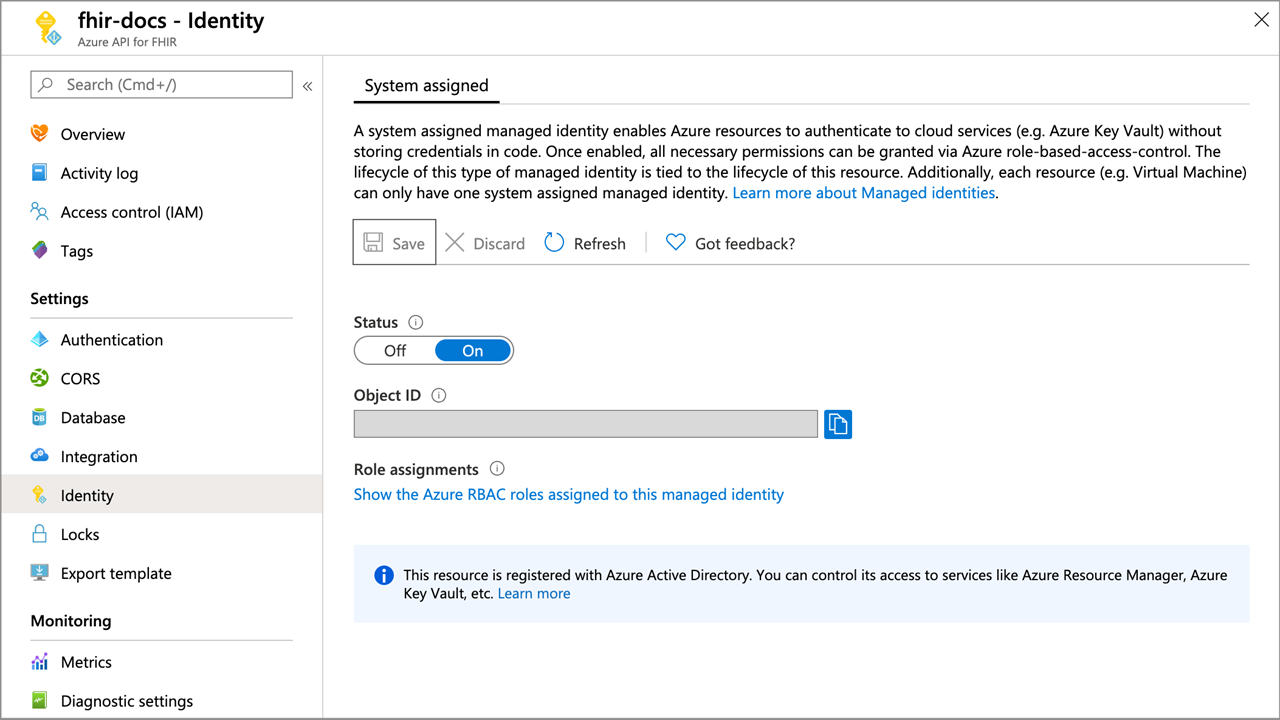 fhir-docs - Identity
Azure API for FHIR

Search (Cmd+/)

«

Overview
Activity log
Access control (IAM)
Tags

Settings
Authentication
CORS
Database
Integration
Identity
Locks
Export template

Monitoring
Metrics
Diagnostic settings

System assigned

A system assigned managed identity enables Azure resources to authenticate to cloud services (e.g. Azure Key Vault) without storing credentials in code. Once enabled, all necessary permissions can be granted via Azure role-based-access-control. The lifecycle of this type of managed identity is tied to the lifecycle of this resource. Additionally, each resource (e.g. Virtual Machine) can only have one system assigned managed identity. Learn more about Managed identities.

Save
Discard
Refresh
Got feedback?

Status
Off
On

Object ID

Role assignments
Show the Azure RBAC roles assigned to this managed identity

This resource is registered with Azure Active Directory. You can control its access to services like Azure Resource Manager, Azure Key Vault, etc. Learn more